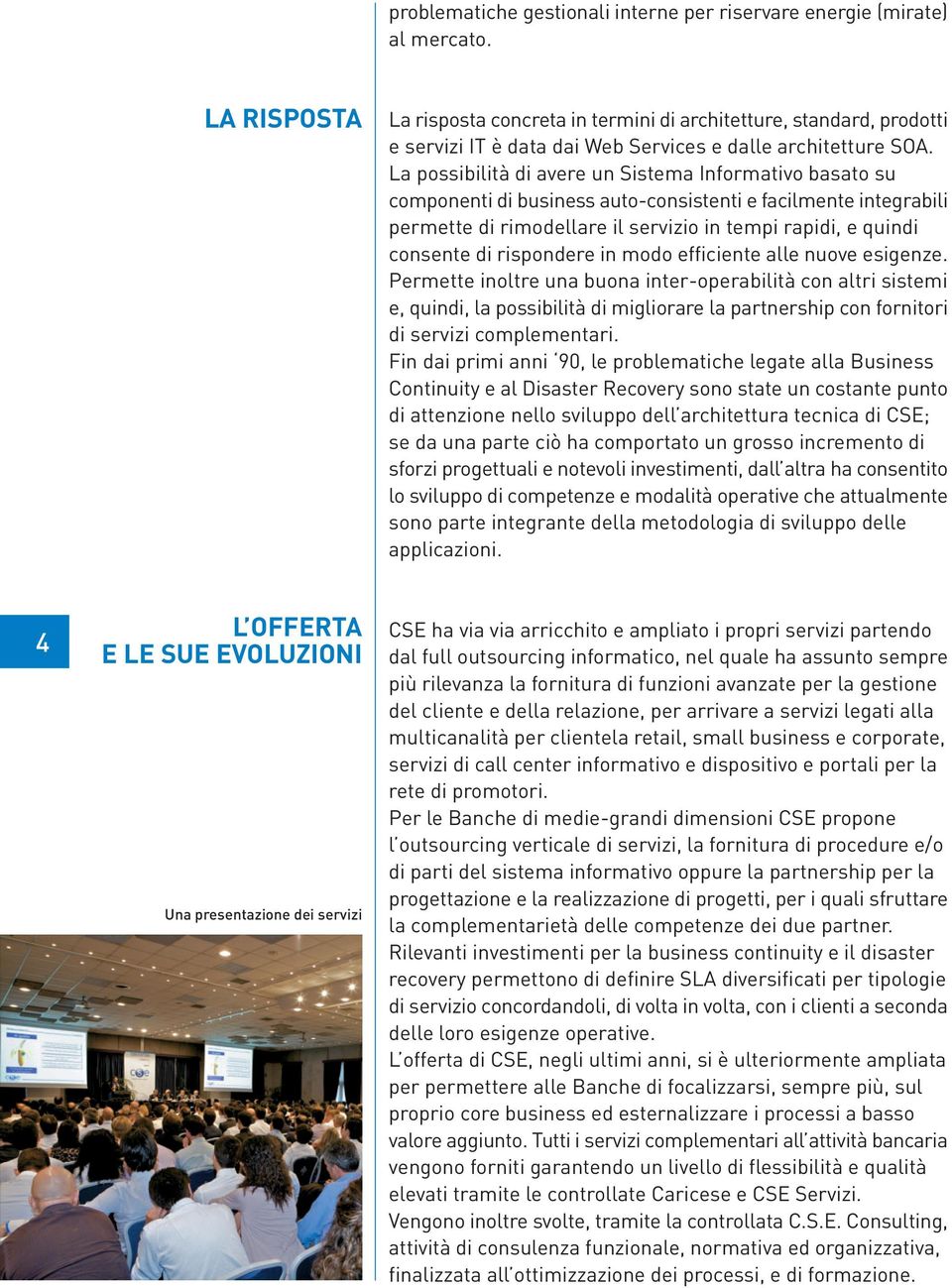 problematiche gestionali interne per riservare energie (mirate) al mercato.

LA RISPOSTA

La risposta concreta in termini di architetture, standard, prodotti e servizi IT è data dai Web Services e dalle architetture SOA. La possibilità di avere un Sistema Informativo basato su componenti di business auto-consistenti e facilmente integrabili permette di rimodellare il servizio in tempi rapidi, e quindi consente di rispondere in modo efficiente alle nuove esigenze. Permette inoltre una buona inter-operabilità con altri sistemi e, quindi, la possibilità di migliorare la partnership con fornitori di servizi complementari.
Fin dai primi anni '90, le problematiche legate alla Business Continuity e al Disaster Recovery sono state un costante punto di attenzione nello sviluppo dell'architettura tecnica di CSE; se da una parte ciò ha comportato un grosso incremento di sforzi progettuali e notevoli investimenti, dall'altra ha consentito lo sviluppo di competenze e modalità operative che attualmente sono parte integrante della metodologia di sviluppo delle applicazioni.

4

L'OFFERTA E LE SUE EVOLUZIONI

Una presentazione dei servizi

CSE ha via via arricchito e ampliato i propri servizi partendo dal full outsourcing informatico, nel quale ha assunto sempre più rilevanza la fornitura di funzioni avanzate per la gestione del cliente e della relazione, per arrivare a servizi legati alla multicanalità per clientela retail, small business e corporate, servizi di call center informativo e dispositivo e portali per la rete di promotori.
Per le Banche di medie-grandi dimensioni CSE propone l'outsourcing verticale di servizi, la fornitura di procedure e/o di parti del sistema informativo oppure la partnership per la progettazione e la realizzazione di progetti, per i quali sfruttare la complementarietà delle competenze dei due partner.
Rilevanti investimenti per la business continuity e il disaster recovery permettono di definire SLA diversificati per tipologie di servizio concordandoli, di volta in volta, con i clienti a seconda delle loro esigenze operative.
L'offerta di CSE, negli ultimi anni, si è ulteriormente ampliata per permettere alle Banche di focalizzarsi, sempre più, sul proprio core business ed esternalizzare i processi a basso valore aggiunto. Tutti i servizi complementari all'attività bancaria vengono forniti garantendo un livello di flessibilità e qualità elevati tramite le controllate Caricese e CSE Servizi.
Vengono inoltre svolte, tramite la controllata C.S.E. Consulting, attività di consulenza funzionale, normativa ed organizzativa, finalizzata all'ottimizzazione dei processi, e di formazione.